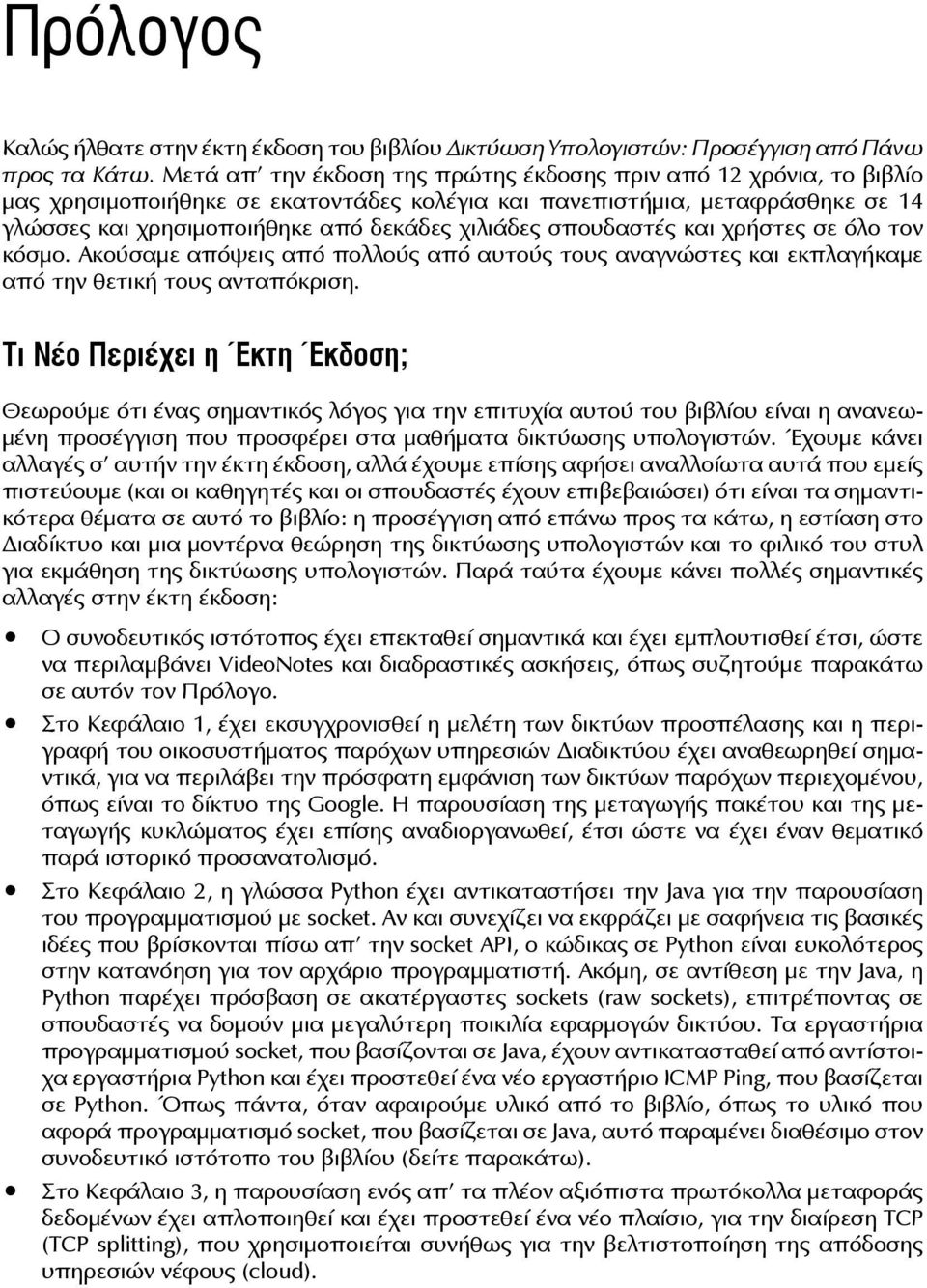 Πρόλογος

Καλώς ήλθατε στην έκτη έκδοση του βιβλίου Δικτύωση Υπολογιστών: Προσέγγιση από Πάνω προς τα Κάτω. Μετά απ' την έκδοση της πρώτης έκδοσης πριν από 12 χρόνια, το βιβλίο μας χρησιμοποιήθηκε σε εκατοντάδες κολέγια και πανεπιστήμια, μεταφράσθηκε σε 14 γλώσσες και χρησιμοποιήθηκε από δεκάδες χιλιάδες σπουδαστές και χρήστες σε όλο τον κόσμο. Ακούσαμε απόψεις από πολλούς από αυτούς τους αναγνώστες και εκπλαγήκαμε από την θετική τους ανταπόκριση.

Τι Νέο Περιέχει η Έκτη Έκδοση;

Θεωρούμε ότι ένας σημαντικός λόγος για την επιτυχία αυτού του βιβλίου είναι η ανανεωμένη προσέγγιση που προσφέρει στα μαθήματα δικτύωσης υπολογιστών. Έχουμε κάνει αλλαγές σ' αυτήν την έκτη έκδοση, αλλά έχουμε επίσης αφήσει αναλλοίωτα αυτά που εμείς πιστεύουμε (και οι καθηγητές και οι σπουδαστές έχουν επιβεβαιώσει) ότι είναι τα σημαντικότερα θέματα σε αυτό το βιβλίο: η προσέγγιση από επάνω προς τα κάτω, η εστίαση στο Διαδίκτυο και μια μοντέρνα θεώρηση της δικτύωσης υπολογιστών και το φιλικό του στυλ για εκμάθηση της δικτύωσης υπολογιστών. Παρά ταύτα έχουμε κάνει πολλές σημαντικές αλλαγές στην έκτη έκδοση:

• Ο συνοδευτικός ιστότοπος έχει επεκταθεί σημαντικά και έχει εμπλουτισθεί έτσι, ώστε να περιλαμβάνει VideoNotes και διαδραστικές ασκήσεις, όπως συζητούμε παρακάτω σε αυτόν τον Πρόλογο.

• Στο Κεφάλαιο 1, έχει εκσυγχρονισθεί η μελέτη των δικτύων προσπέλασης και η περιγραφή του οικοσυστήματος παρόχων υπηρεσιών Διαδικτύου έχει αναθεωρηθεί σημαντικά, για να περιλάβει την πρόσφατη εμφάνιση των δικτύων παρόχων περιεχομένου, όπως είναι το δίκτυο της Google. Η παρουσίαση της μεταγωγής πακέτου και της μεταγωγής κυκλώματος έχει επίσης αναδιοργανωθεί, έτσι ώστε να έχει έναν θεματικό παρά ιστορικό προσανατολισμό.

• Στο Κεφάλαιο 2, η γλώσσα Python έχει αντικαταστήσει την Java για την παρουσίαση του προγραμματισμού με socket. Αν και συνεχίζει να εκφράζει με σαφήνεια τις βασικές ιδέες που βρίσκονται πίσω απ' την socket API, ο κώδικας σε Python είναι ευκολότερος στην κατανόηση για τον αρχάριο προγραμματιστή. Ακόμη, σε αντίθεση με την Java, η Python παρέχει πρόσβαση σε ακατέργαστες sockets (raw sockets), επιτρέποντας σε σπουδαστές να δομούν μια μεγαλύτερη ποικιλία εφαρμογών δικτύου. Τα εργαστήρια προγραμματισμού socket, που βασίζονται σε Java, έχουν αντικατασταθεί από αντίστοιχα εργαστήρια Python και έχει προστεθεί ένα νέο εργαστήριο ICMP Ping, που βασίζεται σε Python. Όπως πάντα, όταν αφαιρούμε υλικό από το βιβλίο, όπως το υλικό που αφορά προγραμματισμό socket, που βασίζεται σε Java, αυτό παραμένει διαθέσιμο στον συνοδευτικό ιστότοπο του βιβλίου (δείτε παρακάτω).

• Στο Κεφάλαιο 3, η παρουσίαση ενός απ' τα πλέον αξιόπιστα πρωτόκολλα μεταφοράς δεδομένων έχει απλοποιηθεί και έχει προστεθεί ένα νέο πλαίσιο, για την διαίρεση TCP (TCP splitting), που χρησιμοποιείται συνήθως για την βελτιστοποίηση της απόδοσης υπηρεσιών νέφους (cloud).